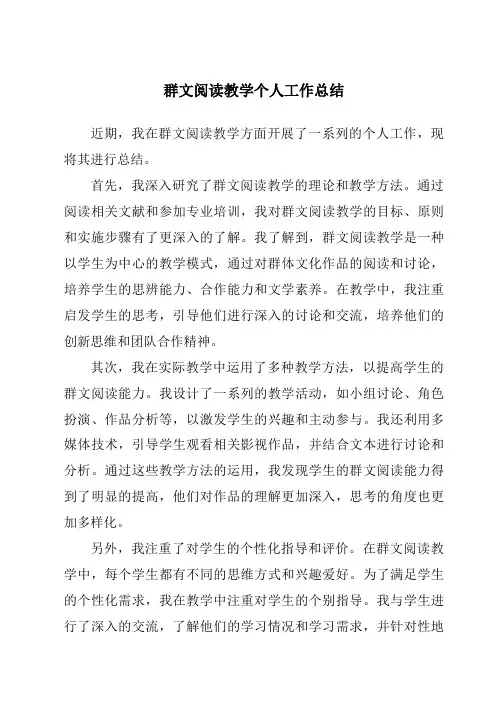 群文阅读教学个人工作总结

近期，我在群文阅读教学方面开展了一系列的个人工作，现将其进行总结。

首先，我深入研究了群文阅读教学的理论和教学方法。通过阅读相关文献和参加专业培训，我对群文阅读教学的目标、原则和实施步骤有了更深入的了解。我了解到，群文阅读教学是一种以学生为中心的教学模式，通过对群体文化作品的阅读和讨论，培养学生的思辨能力、合作能力和文学素养。在教学中，我注重启发学生的思考，引导他们进行深入的讨论和交流，培养他们的创新思维和团队合作精神。

其次，我在实际教学中运用了多种教学方法，以提高学生的群文阅读能力。我设计了一系列的教学活动，如小组讨论、角色扮演、作品分析等，以激发学生的兴趣和主动参与。我还利用多媒体技术，引导学生观看相关影视作品，并结合文本进行讨论和分析。通过这些教学方法的运用，我发现学生的群文阅读能力得到了明显的提高，他们对作品的理解更加深入，思考的角度也更加多样化。

另外，我注重了对学生的个性化指导和评价。在群文阅读教学中，每个学生都有不同的思维方式和兴趣爱好。为了满足学生的个性化需求，我在教学中注重对学生的个别指导。我与学生进行了深入的交流，了解他们的学习情况和学习需求，并针对性地